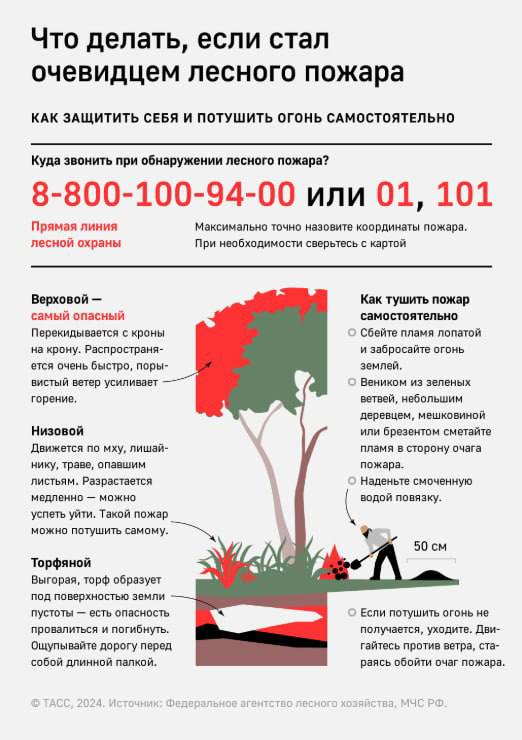 Что делать, если стал очевидцем лесного пожара

КАК ЗАЩИТИТЬ СЕБЯ И ПОТУШИТЬ ОГОНЬ САМОСТОЯТЕЛЬНО

Куда звонить при обнаружении лесного пожара?

8-800-100-94-00 или 01, 101

Прямая линия лесной охраны

Максимально точно назовите координаты пожара. При необходимости сверьтесь с картой

Верховой — самый опасный
Перекидывается с кроны на крону. Распространяется очень быстро, порывистый ветер усиливает горение.

Низовой
Движется по мху, лишайнику, траве, опавшим листьям. Разрастается медленно — можно успеть уйти. Такой пожар можно потушить самому.

Торфяной
Выгорая, торф образует под поверхностью земли пустоты — есть опасность провалиться и погибнуть. Ощупывайте дорогу перед собой длинной палкой.

Как тушить пожар самостоятельно
Сбейте пламя лопатой и забросайте огонь землей.
Веником из зеленых ветвей, небольшим деревцем, мешковиной или брезентом сметайте пламя в сторону очага пожара.
Наденьте смоченную водой повязку.

50 см

Если потушить огонь не получается, уходите. Двигайтесь против ветра, стараясь обойти очаг пожара.

© ТАСС, 2024. Источник: Федеральное агентство лесного хозяйства, МЧС РФ.